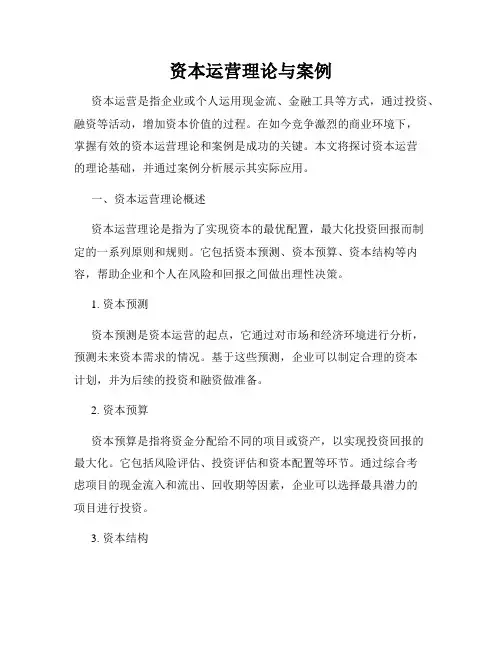 资本运营理论与案例

资本运营是指企业或个人运用现金流、金融工具等方式，通过投资、融资等活动，增加资本价值的过程。在如今竞争激烈的商业环境下，掌握有效的资本运营理论和案例是成功的关键。本文将探讨资本运营的理论基础，并通过案例分析展示其实际应用。

一、资本运营理论概述

资本运营理论是指为了实现资本的最优配置，最大化投资回报而制定的一系列原则和规则。它包括资本预测、资本预算、资本结构等内容，帮助企业和个人在风险和回报之间做出理性决策。

1. 资本预测

资本预测是资本运营的起点，它通过对市场和经济环境进行分析，预测未来资本需求的情况。基于这些预测，企业可以制定合理的资本计划，并为后续的投资和融资做准备。

2. 资本预算

资本预算是指将资金分配给不同的项目或资产，以实现投资回报的最大化。它包括风险评估、投资评估和资本配置等环节。通过综合考虑项目的现金流入和流出、回收期等因素，企业可以选择最具潜力的项目进行投资。

3. 资本结构